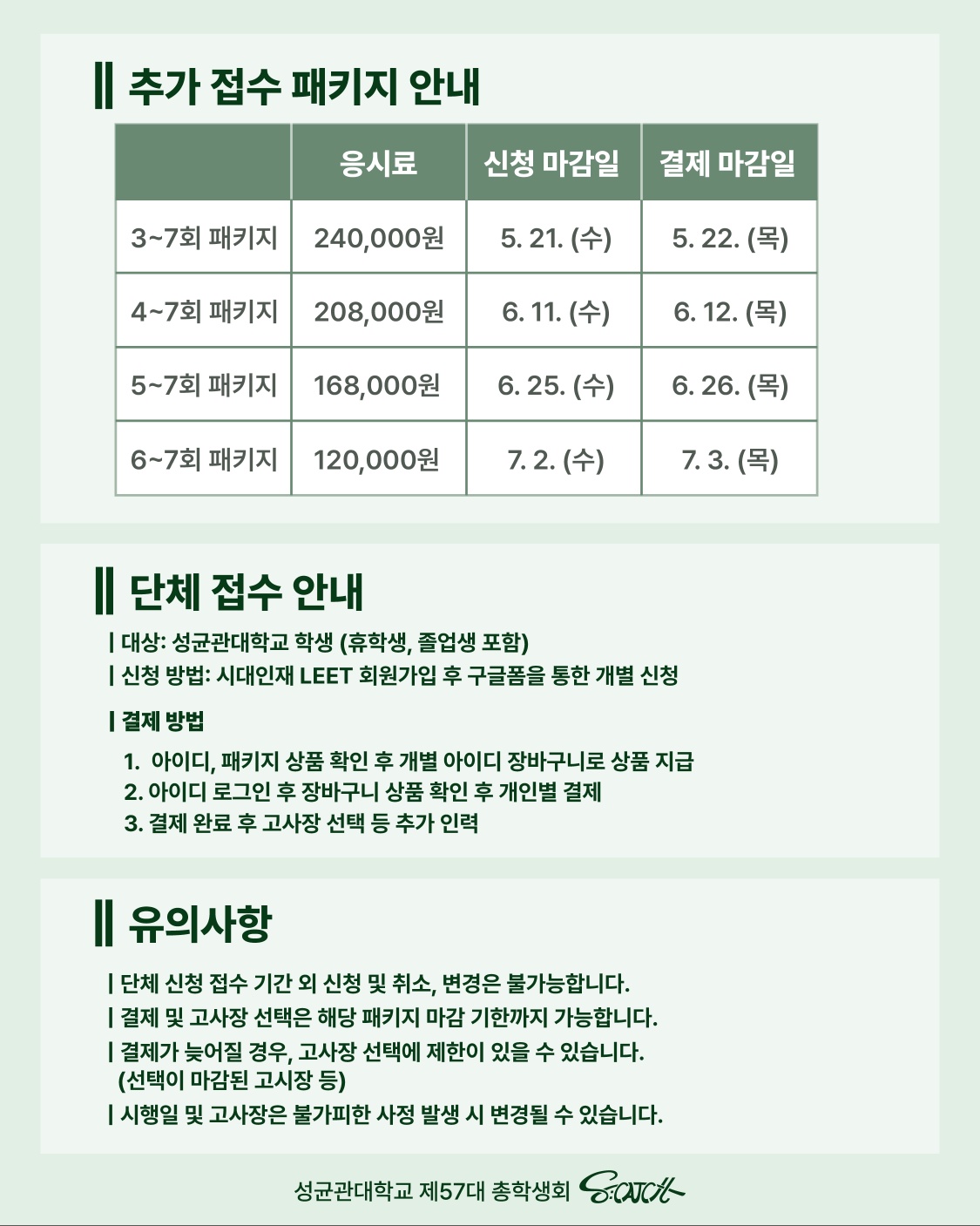 추가 접수 패키지 안내

| | 응시료 | 신청 마감일 | 결제 마감일 |
|---|---|---|---|
| 3~7회 패키지 | 240,000원 | 5. 21. (수) | 5. 22. (목) |
| 4~7회 패키지 | 208,000원 | 6. 11. (수) | 6. 12. (목) |
| 5~7회 패키지 | 168,000원 | 6. 25. (수) | 6. 26. (목) |
| 6~7회 패키지 | 120,000원 | 7. 2. (수) | 7. 3. (목) |

단체 접수 안내

| 대상: 성균관대학교 학생 (휴학생, 졸업생 포함)
| 신청 방법: 시대인재 LEET 회원가입 후 구글폼을 통한 개별 신청

| 결제 방법
1. 아이디, 패키지 상품 확인 후 개별 아이디 장바구니로 상품 지급
2. 아이디 로그인 후 장바구니 상품 확인 후 개인별 결제
3. 결제 완료 후 고사장 선택 등 추가 인력

유의사항

| 단체 신청 접수 기간 외 신청 및 취소, 변경은 불가능합니다.
| 결제 및 고사장 선택은 해당 패키지 마감 기한까지 가능합니다.
| 결제가 늦어질 경우, 고사장 선택에 제한이 있을 수 있습니다. (선택이 마감된 고시장 등)
| 시행일 및 고사장은 불가피한 사정 발생 시 변경될 수 있습니다.

성균관대학교 제57대 총학생회 S:CATCH